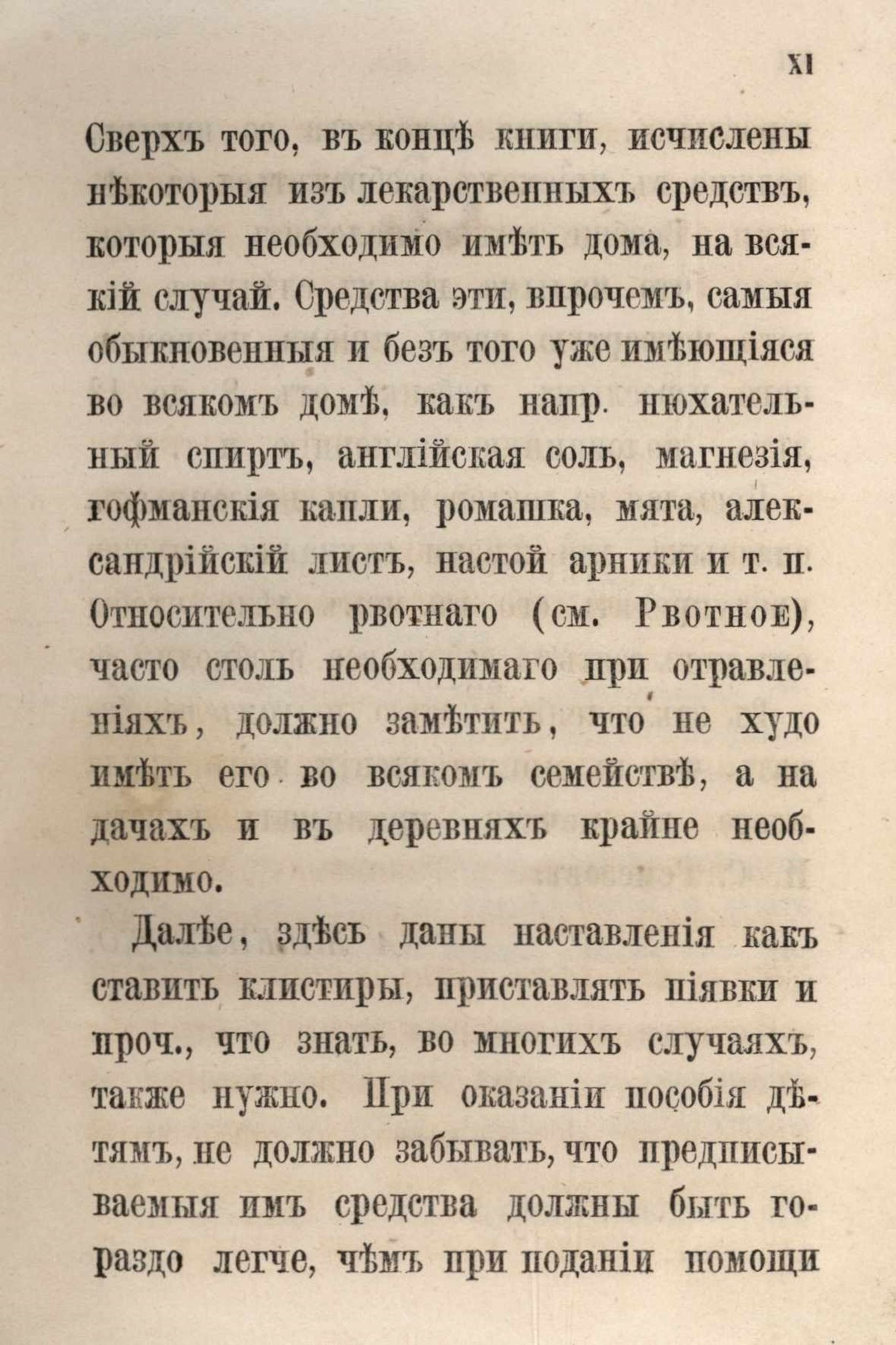 XI

Сверхъ того, въ концѣ книги, исчислены нѣкоторыя изъ лекарственныхъ средствъ, которыя необходимо имѣть дома, на всякій случай. Средства эти, впрочемъ, самыя обыкновенныя и безъ того уже имѣющіяся во всякомъ домѣ, какъ напр. нюхательный спиртъ, англійская соль, магнезія, гофманскія капли, ромашка, мята, александрійскій листъ, настой арники и т. п. Относительно рвотнаго (см. Рвотное), часто столь необходимаго при отравленіяхъ, должно замѣтить, что не худо имѣть его во всякомъ семействѣ, а на дачахъ и въ деревняхъ крайне необходимо.

Далѣе, здѣсь даны наставленія какъ ставить клистиры, приставлять піявки и проч., что знать, во многихъ случаяхъ, также нужно. При оказаніи пособія дѣтямъ, не должно забывать, что предписываемыя имъ средства должны быть гораздо легче, чѣмъ при поданіи помощи